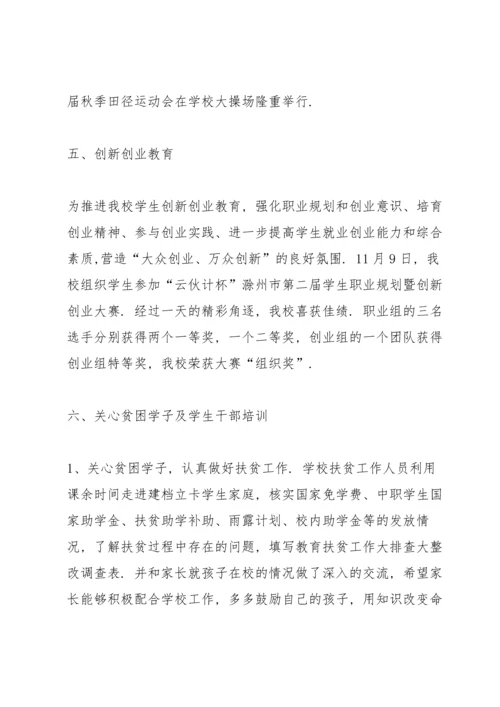 届秋季田径运动会在学校大操场隆重举行.

五、创新创业教育

为推进我校学生创新创业教育，强化职业规划和创业意识、培育创业精神、参与创业实践、进一步提高学生就业创业能力和综合素质,营造“大众创业、万众创新”的良好氛围. 11月9日，我校组织学生参加“云伙计杯”滁州市第二届学生职业规划暨创新创业大赛. 经过一天的精彩角逐，我校喜获佳绩. 职业组的三名选手分别获得两个一等奖，一个二等奖，创业组的一个团队获得创业组特等奖，我校荣获大赛“组织奖”.

六、关心贫困学子及学生干部培训

1、关心贫困学子，认真做好扶贫工作. 学校扶贫工作人员利用课余时间走进建档立卡学生家庭，核实国家免学费、中职学生国家助学金、扶贫助学补助、雨露计划、校内助学金等的发放情况，了解扶贫过程中存在的问题，填写教育扶贫工作大排查大整改调查表. 并和家长就孩子在校的情况做了深入的交流，希望家长能够积极配合学校工作，多多鼓励自己的孩子，用知识改变命